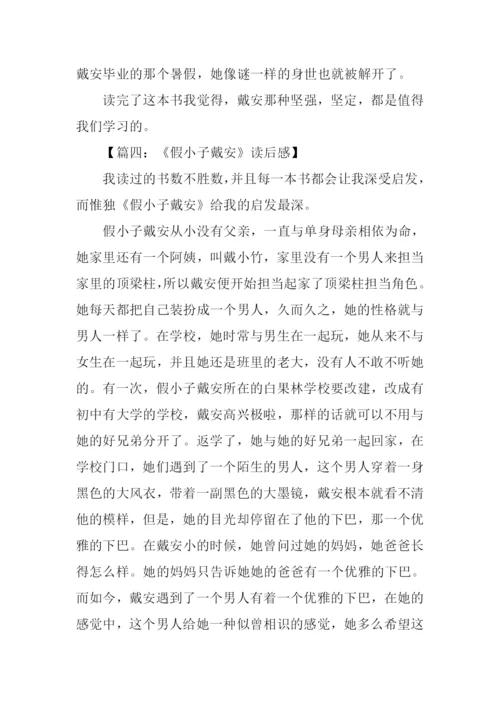 戴安毕业的那个暑假，她像谜一样的身世也就被解开了。

读完了这本书我觉得，戴安那种坚强，坚定，都是值得我们学习的。

【篇四：《假小子戴安》读后感】

我读过的书数不胜数，并且每一本书都会让我深受启发，而惟独《假小子戴安》给我的启发最深。

假小子戴安从小没有父亲，一直与单身母亲相依为命，她家里还有一个阿姨，叫戴小竹，家里没有一个男人来担当家里的顶梁柱，所以戴安便开始担当起家了顶梁柱担当角色。她每天都把自己装扮成一个男人，久而久之，她的性格就与男人一样了。在学校，她时常与男生在一起玩，她从来不与女生在一起玩，并且她还是班里的老大，没有人不敢不听她的。有一次，假小子戴安所在的白果林学校要改建，改成有初中有大学的学校，戴安高兴极啦，那样的话就可以不用与她的好兄弟分开了。返学了，她与她的好兄弟一起回家，在学校门口，她们遇到了一个陌生的男人，这个男人穿着一身黑色的大风衣，带着一副黑色的大墨镜，戴安根本就看不清他的模样，但是，她的目光却停留在了他的下巴，那一个优雅的下巴。在戴安小的时候，她曾问过她的妈妈，她爸爸长得怎么样。她的妈妈只告诉她她的爸爸有一个优雅的下巴。而如今，戴安遇到了一个男人有着一个优雅的下巴，在她的感觉中，这个男人给她一种似曾相识的感觉，她多么希望这